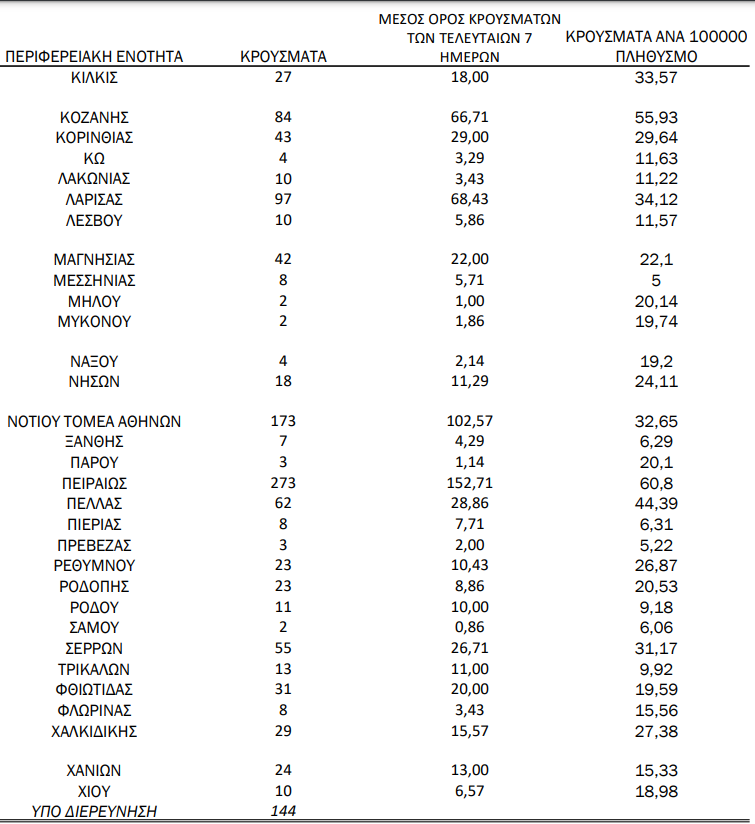 | ΠΕΡΙΦΕΡΕΙΑΚΗ ΕΝΟΤΗΤΑ | ΚΡΟΥΣΜΑΤΑ | ΜΕΣΟΣ ΟΡΟΣ ΚΡΟΥΣΜΑΤΩΝ ΤΩΝ ΤΕΛΕΥΤΑΙΩΝ 7 ΗΜΕΡΩΝ | ΚΡΟΥΣΜΑΤΑ ΑΝΑ 100000 ΠΛΗΘΥΣΜΟ |
|---|---|---|---|
| ΚΙΛΚΙΣ | 27 | 18,00 | 33,57 |
| ΚΟΖΑΝΗΣ | 84 | 66,71 | 55,93 |
| ΚΟΡΙΝΘΙΑΣ | 43 | 29,00 | 29,64 |
| ΚΩ | 4 | 3,29 | 11,63 |
| ΛΑΚΩΝΙΑΣ | 10 | 3,43 | 11,22 |
| ΛΑΡΙΣΑΣ | 97 | 68,43 | 34,12 |
| ΛΕΣΒΟΥ | 10 | 5,86 | 11,57 |
| ΜΑΓΝΗΣΙΑΣ | 42 | 22,00 | 22,1 |
| ΜΕΣΣΗΝΙΑΣ | 8 | 5,71 | 5 |
| ΜΗΛΟΥ | 2 | 1,00 | 20,14 |
| ΜΥΚΟΝΟΥ | 2 | 1,86 | 19,74 |
| ΝΑΞΟΥ | 4 | 2,14 | 19,2 |
| ΝΗΣΩΝ | 18 | 11,29 | 24,11 |
| ΝΟΤΙΟΥ ΤΟΜΕΑ ΑΘΗΝΩΝ | 173 | 102,57 | 32,65 |
| ΞΑΝΘΗΣ | 7 | 4,29 | 6,29 |
| ΠΑΡΟΥ | 3 | 1,14 | 20,1 |
| ΠΕΙΡΑΙΩΣ | 273 | 152,71 | 60,8 |
| ΠΕΛΛΑΣ | 62 | 28,86 | 44,39 |
| ΠΙΕΡΙΑΣ | 8 | 7,71 | 6,31 |
| ΠΡΕΒΕΖΑΣ | 3 | 2,00 | 5,22 |
| ΡΕΘΥΜΝΟΥ | 23 | 10,43 | 26,87 |
| ΡΟΔΟΠΗΣ | 23 | 8,86 | 20,53 |
| ΡΟΔΟΥ | 11 | 10,00 | 9,18 |
| ΣΑΜΟΥ | 2 | 0,86 | 6,06 |
| ΣΕΡΡΩΝ | 55 | 26,71 | 31,17 |
| ΤΡΙΚΑΛΩΝ | 13 | 11,00 | 9,92 |
| ΦΘΙΩΤΙΔΑΣ | 31 | 20,00 | 19,59 |
| ΦΛΩΡΙΝΑΣ | 8 | 3,43 | 15,56 |
| ΧΑΛΚΙΔΙΚΗΣ | 29 | 15,57 | 27,38 |
| ΧΑΝΙΩΝ | 24 | 13,00 | 15,33 |
| ΧΙΟΥ | 10 | 6,57 | 18,98 |
| ΥΠΟ ΔΙΕΡΕΥΝΗΣΗ | 144 | | |